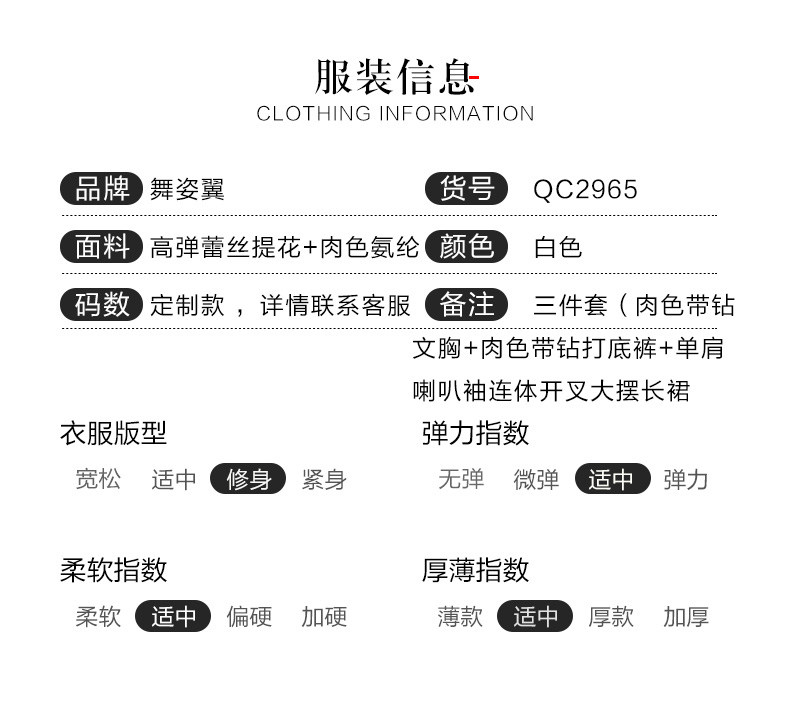 服装信息
CLOTHING INFORMATION

品牌 舞姿翼

货号 QC2965

面料 高弹蕾丝提花+肉色氨纶

颜色 白色

码数 定制款，详情联系客服

备注 三件套（肉色带钻文胸+肉色带钻打底裤+单肩喇叭袖连体开叉大摆长裙

衣服版型
宽松 适中 修身 紧身

弹力指数
无弹 微弹 适中 弹力

柔软指数
柔软 适中 偏硬 加硬

厚薄指数
薄款 适中 厚款 加厚